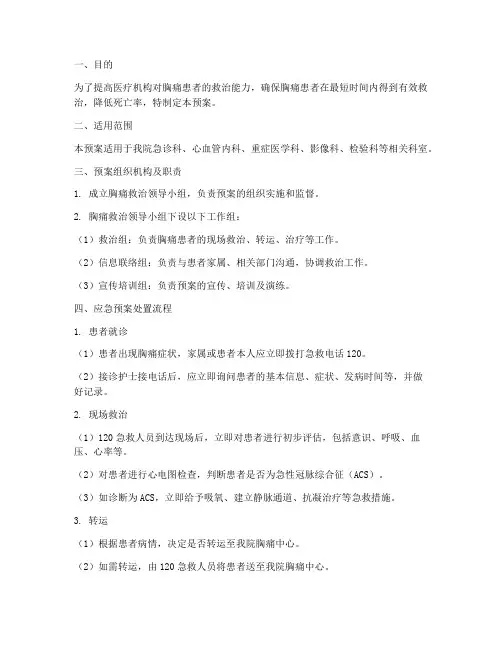 一、目的

为了提高医疗机构对胸痛患者的救治能力，确保胸痛患者在最短时间内得到有效救治，降低死亡率，特制定本预案。

二、适用范围

本预案适用于我院急诊科、心血管内科、重症医学科、影像科、检验科等相关科室。

三、预案组织机构及职责

1. 成立胸痛救治领导小组，负责预案的组织实施和监督。

2. 胸痛救治领导小组下设以下工作组：

（1）救治组：负责胸痛患者的现场救治、转运、治疗等工作。

（2）信息联络组：负责与患者家属、相关部门沟通，协调救治工作。

（3）宣传培训组：负责预案的宣传、培训及演练。

四、应急预案处置流程

1. 患者就诊

（1）患者出现胸痛症状，家属或患者本人应立即拨打急救电话120。

（2）接诊护士接电话后，应立即询问患者的基本信息、症状、发病时间等，并做好记录。

2. 现场救治

（1）120急救人员到达现场后，立即对患者进行初步评估，包括意识、呼吸、血压、心率等。

（2）对患者进行心电图检查，判断患者是否为急性冠脉综合征（ACS）。

（3）如诊断为ACS，立即给予吸氧、建立静脉通道、抗凝治疗等急救措施。

3. 转运

（1）根据患者病情，决定是否转运至我院胸痛中心。

（2）如需转运，由120急救人员将患者送至我院胸痛中心。